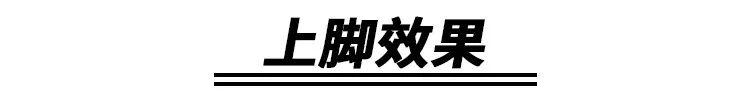 上脚效果